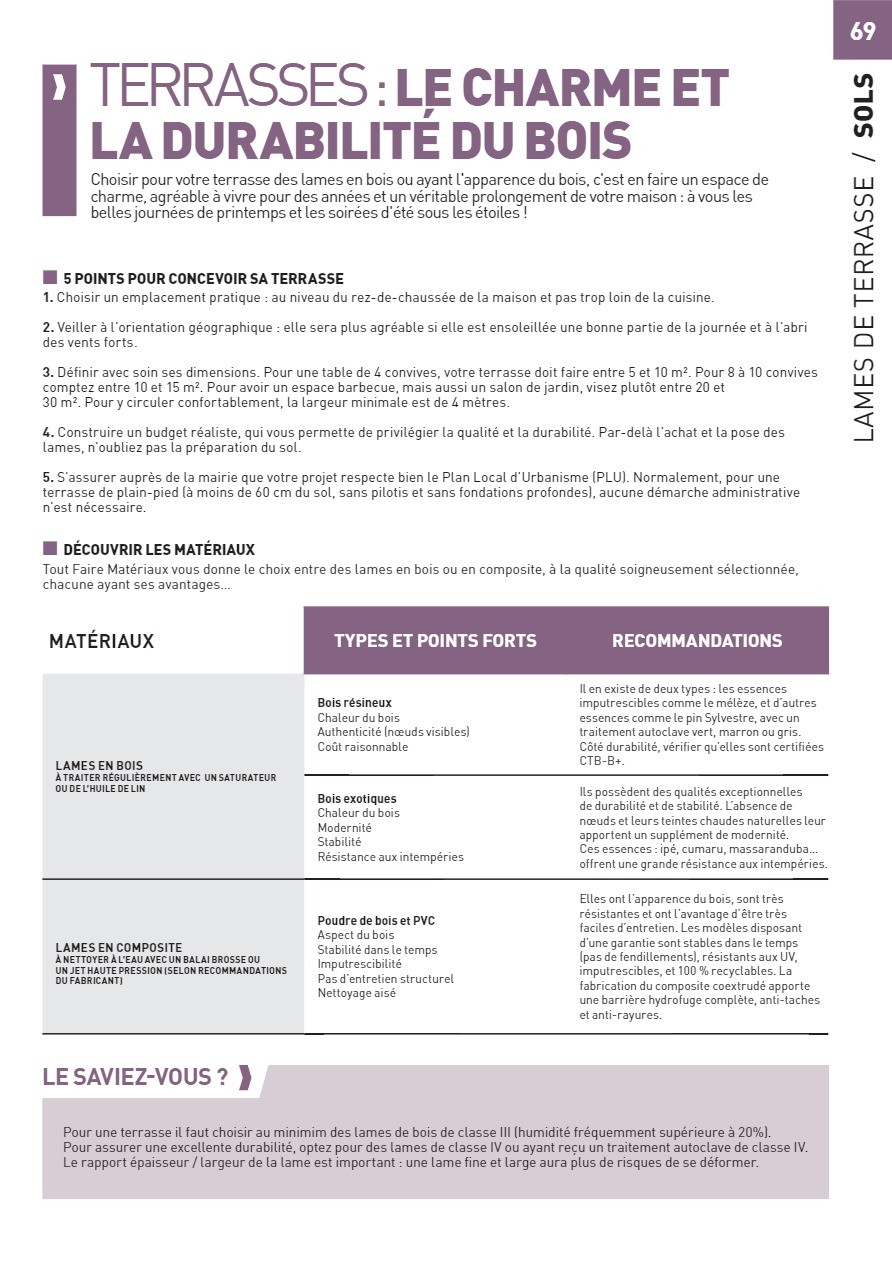 69

LAMES DE TERRASSE / SOLS

TERRASSES : LE CHARME ET LA DURABILITÉ DU BOIS

Choisir pour votre terrasse des lames en bois ou ayant l'apparence du bois, c'est en faire un espace de charme, agréable à vivre pour des années et un véritable prolongement de votre maison : à vous les belles journées de printemps et les soirées d'été sous les étoiles !

5 POINTS POUR CONCEVOIR SA TERRASSE

1. Choisir un emplacement pratique : au niveau du rez-de-chaussée de la maison et pas trop loin de la cuisine.

2. Veiller à l'orientation géographique : elle sera plus agréable si elle est ensoleillée une bonne partie de la journée et à l'abri des vents forts.

3. Définir avec soin ses dimensions. Pour une table de 4 convives, votre terrasse doit faire entre 5 et 10 m². Pour 8 à 10 convives comptez entre 10 et 15 m². Pour avoir un espace barbecue, mais aussi un salon de jardin, visez plutôt entre 20 et 30 m². Pour y circuler confortablement, la largeur minimale est de 4 mètres.

4. Construire un budget réaliste, qui vous permette de privilégier la qualité et la durabilité. Par-delà l'achat et la pose des lames, n'oubliez pas la préparation du sol.

5. S'assurer auprès de la mairie que votre projet respecte bien le Plan Local d'Urbanisme (PLU). Normalement, pour une terrasse de plain-pied (à moins de 60 cm du sol, sans pilotis et sans fondations profondes), aucune démarche administrative n'est nécessaire.

DÉCOUVRIR LES MATÉRIAUX

Tout Faire Matériaux vous donne le choix entre des lames en bois ou en composite, à la qualité soigneusement sélectionnée, chacune ayant ses avantages...

| MATÉRIAUX | TYPES ET POINTS FORTS | RECOMMANDATIONS |
|---|---|---|
| LAMES EN BOIS À TRAITER RÉGULIÈREMENT AVEC UN SATURATEUR OU DE L'HUILE DE LIN | Bois résineux Chaleur du bois Authenticité (nœuds visibles) Coût raisonnable | Il en existe de deux types : les essences imputrescibles comme le mélèze, et d'autres essences comme le pin Sylvestre, avec un traitement autoclave vert, marron ou gris. Côté durabilité, vérifier qu'elles sont certifiées CTB-B+. |
| | Bois exotiques Chaleur du bois Modernité Stabilité Résistance aux intempéries | Ils possèdent des qualités exceptionnelles de durabilité et de stabilité. L'absence de nœuds et leurs teintes chaudes naturelles leur apportent un supplément de modernité. Ces essences : ipé, cumaru, massaranduba... offrent une grande résistance aux intempéries. |
| LAMES EN COMPOSITE À NETTOYER À L'EAU AVEC UN BALAI BROSSE OU UN JET HAUTE PRESSION (SELON RECOMMANDATIONS DU FABRICANT) | Poudre de bois et PVC Aspect du bois Stabilité dans le temps Imputrescibilité Pas d'entretien structurel Nettoyage aisé | Elles ont l'apparence du bois, sont très résistantes et ont l'avantage d'être très faciles d'entretien. Les modèles disposant d'une garantie sont stables dans le temps (pas de fendillements), résistants aux UV, imputrescibles, et 100 % recyclables. La fabrication du composite coextrudé apporte une barrière hydrofuge complète, anti-taches et anti-rayures. |

LE SAVIEZ-VOUS ?

Pour une terrasse il faut choisir au minimim des lames de bois de classe III (humidité fréquemment supérieure à 20%). Pour assurer une excellente durabilité, optez pour des lames de classe IV ou ayant reçu un traitement autoclave de classe IV. Le rapport épaisseur / largeur de la lame est important : une lame fine et large aura plus de risques de se déformer.